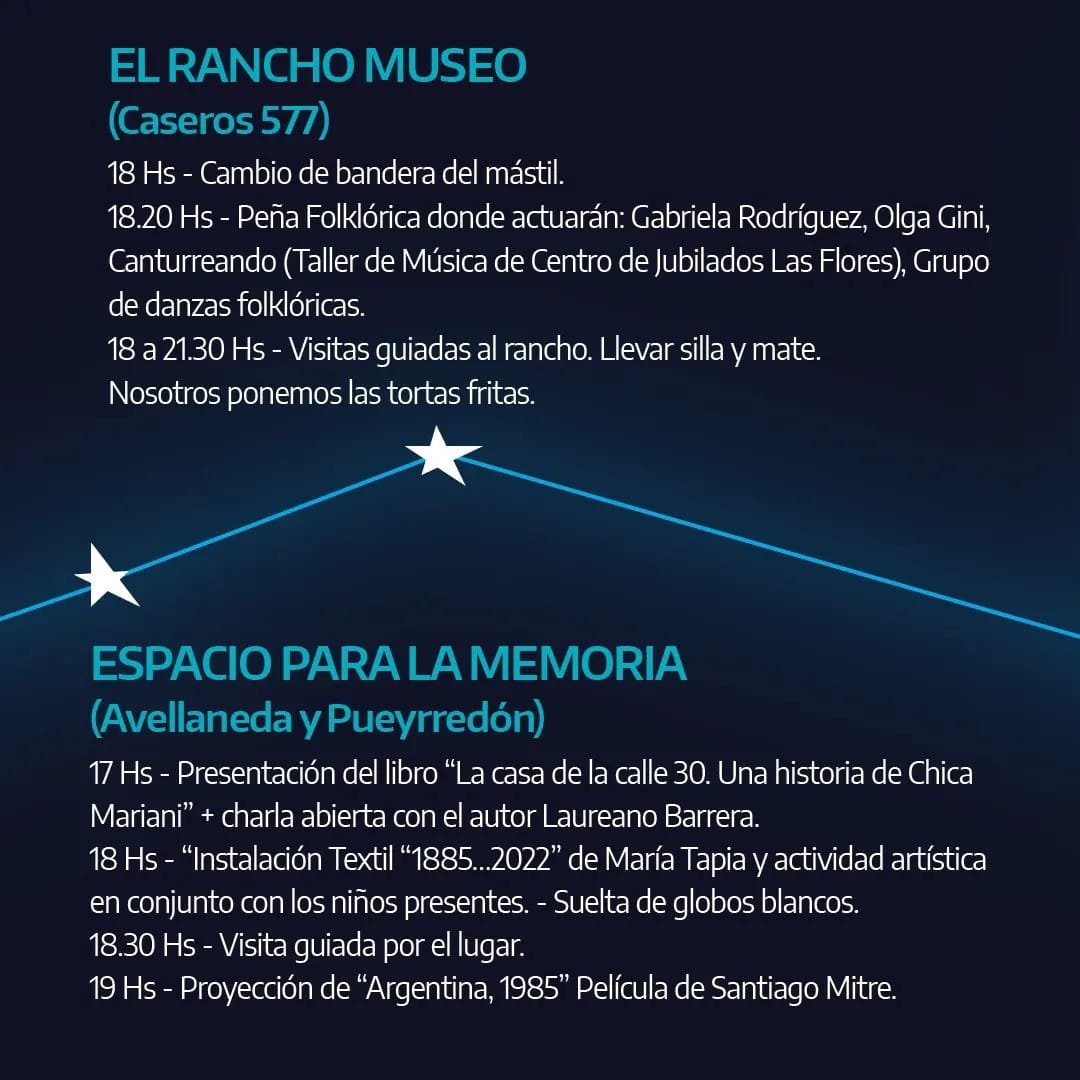 EL RANCHO MUSEO
(Caseros 577)

18 Hs - Cambio de bandera del mástil.
18.20 Hs - Peña Folklórica donde actuarán: Gabriela Rodríguez, Olga Gini, Canturreando (Taller de Música de Centro de Jubilados Las Flores), Grupo de danzas folklóricas.
18 a 21.30 Hs - Visitas guiadas al rancho. Llevar silla y mate.
Nosotros ponemos las tortas fritas.

ESPACIO PARA LA MEMORIA
(Avellaneda y Pueyrredón)

17 Hs - Presentación del libro “La casa de la calle 30. Una historia de Chica Mariani” + charla abierta con el autor Laureano Barrera.
18 Hs - “Instalación Textil “1885...2022” de María Tapia y actividad artística en conjunto con los niños presentes. - Suelta de globos blancos.
18.30 Hs - Visita guiada por el lugar.
19 Hs - Proyección de “Argentina, 1985” Película de Santiago Mitre.